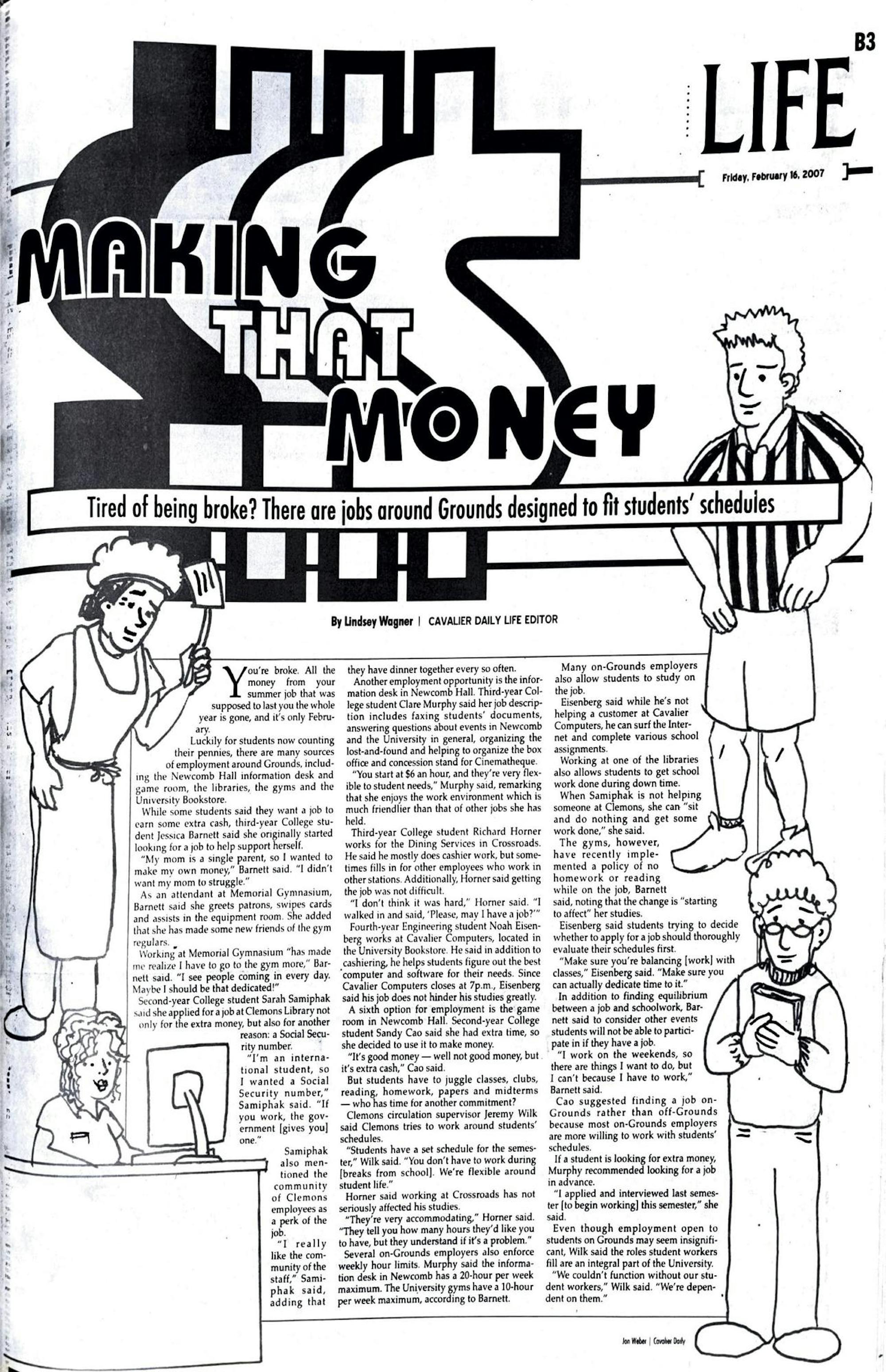 B3

LIFE

Friday, February 16, 2007

MAKING THAT MONEY

Tired of being broke? There are jobs around Grounds designed to fit students' schedules

By Lindsey Wagner | CAVALIER DAILY LIFE EDITOR

You're broke. All the money from your summer job that was supposed to last you the whole year is gone, and it's only February.

Luckily for students now counting their pennies, there are many sources of employment around Grounds, including the Newcomb Hall information desk and game room, the libraries, the gyms and the University Bookstore.

While some students said they want a job to earn some extra cash, third-year College student Jessica Barnett said she originally started looking for a job to help support herself.

"My mom is a single parent, so I wanted to make my own money," Barnett said. "I didn't want my mom to struggle."

As an attendant at Memorial Gymnasium, Barnett said she greets patrons, swipes cards and assists in the equipment room. She added that she has made some new friends of the gym regulars.

Working at Memorial Gymnasium "has made me realize I have to go to the gym more," Barnett said. "I see people coming in every day. Maybe I should be that dedicated!"

Second-year College student Sarah Samiphak said she applied for a job at Clemons Library not only for the extra money, but also for another reason: a Social Security number.

"I'm an international student, so I wanted a Social Security number," Samiphak said. "If you work, the government [gives you] one."

Samiphak also mentioned the community of Clemons employees as a perk of the job.

"I really like the community of the staff," Samiphak said, adding that they have dinner together every so often.

Another employment opportunity is the information desk in Newcomb Hall. Third-year College student Clare Murphy said her job description includes faxing students' documents, answering questions about events in Newcomb and the University in general, organizing the lost-and-found and helping to organize the box office and concession stand for Cinematheque.

"You start at $6 an hour, and they're very flexible to student needs," Murphy said, remarking that she enjoys the work environment which is much friendlier than that of other jobs she has held.

Third-year College student Richard Horner works for the Dining Services in Crossroads. He said he mostly does cashier work, but sometimes fills in for other employees who work in other stations. Additionally, Horner said getting the job was not difficult.

"I don't think it was hard," Horner said. "I walked in and said, 'Please, may I have a job?'"

Fourth-year Engineering student Noah Eisenberg works at Cavalier Computers, located in the University Bookstore. He said in addition to cashiering, he helps students figure out the best computer and software for their needs. Since Cavalier Computers closes at 7p.m., Eisenberg said his job does not hinder his studies greatly.

A sixth option for employment is the game room in Newcomb Hall. Second-year College student Sandy Cao said she had extra time, so she decided to use it to make money.

"It's good money — well not good money, but it's extra cash," Cao said.

But students have to juggle classes, clubs, reading, homework, papers and midterms — who has time for another commitment?

Clemons circulation supervisor Jeremy Wilk said Clemons tries to work around students' schedules.

"Students have a set schedule for the semester," Wilk said. "You don't have to work during [breaks from school]. We're flexible around student life."

Horner said working at Crossroads has not seriously affected his studies.

"They're very accommodating," Horner said. "They tell you how many hours they'd like you to have, but they understand if it's a problem."

Several on-Grounds employers also enforce weekly hour limits. Murphy said the information desk in Newcomb has a 20-hour per week maximum. The University gyms have a 10-hour per week maximum, according to Barnett.

Many on-Grounds employers also allow students to study on the job.

Eisenberg said while he's not helping a customer at Cavalier Computers, he can surf the Internet and complete various school assignments.

Working at one of the libraries also allows students to get school work done during down time.

When Samiphak is not helping someone at Clemons, she can "sit and do nothing and get some work done," she said.

The gyms, however, have recently implemented a policy of no homework or reading while on the job, Barnett said, noting that the change is "starting to affect" her studies.

Eisenberg said students trying to decide whether to apply for a job should thoroughly evaluate their schedules first.

"Make sure you're balancing [work] with classes," Eisenberg said. "Make sure you can actually dedicate time to it."

In addition to finding equilibrium between a job and schoolwork, Barnett said to consider other events students will not be able to participate in if they have a job.

"I work on the weekends, so there are things I want to do, but I can't because I have to work," Barnett said.

Cao suggested finding a job on-Grounds rather than off-Grounds because most on-Grounds employers are more willing to work with students' schedules.

If a student is looking for extra money, Murphy recommended looking for a job in advance.

"I applied and interviewed last semester [to begin working] this semester," she said.

Even though employment open to students on Grounds may seem insignificant, Wilk said the roles student workers fill are an integral part of the University.

"We couldn't function without our student workers," Wilk said. "We're dependent on them."

Jon Weber | Cavalier Daily